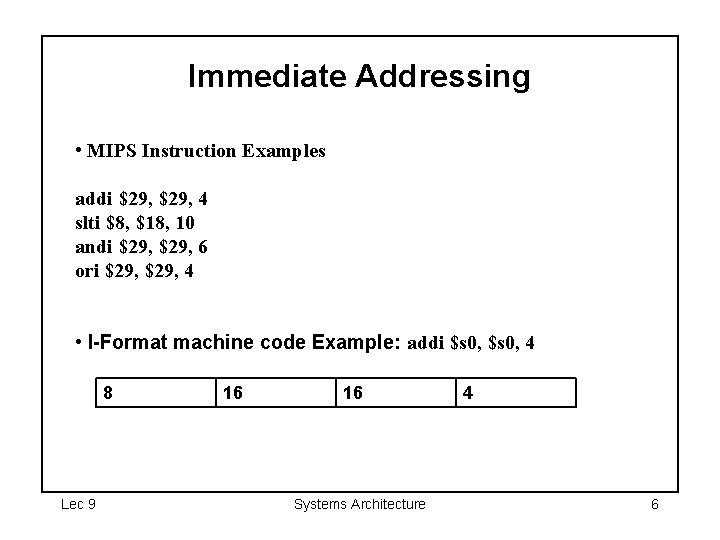 Immediate Addressing

• MIPS Instruction Examples

addi \$29, \$29, 4
slti \$8, \$18, 10
andi \$29, \$29, 6
ori \$29, \$29, 4

• I-Format machine code Example: addi \$s0, \$s0, 4

| 8 | 16 | 16 | 4 |
|---|---|---|---|

Lec 9

Systems Architecture

6